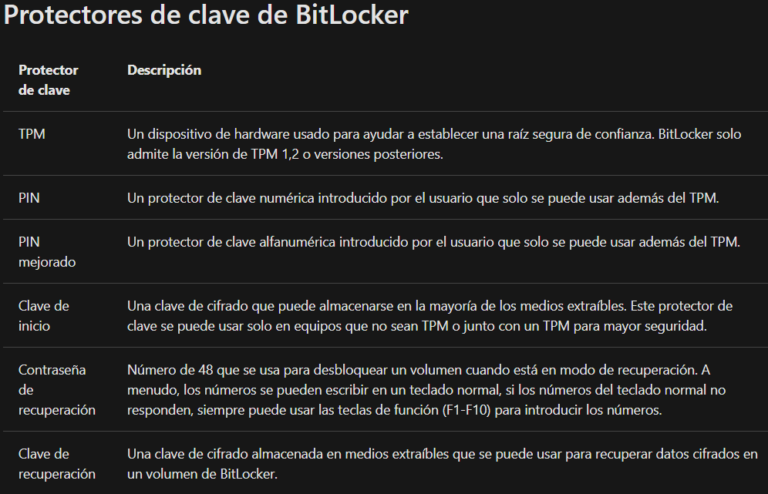 Protectores de clave de BitLocker

| Protector de clave | Descripción |
|---|---|
| TPM | Un dispositivo de hardware usado para ayudar a establecer una raíz segura de confianza. BitLocker solo admite la versión de TPM 1,2 o versiones posteriores. |
| PIN | Un protector de clave numérica introducido por el usuario que solo se puede usar además del TPM. |
| PIN mejorado | Un protector de clave alfanumérica introducido por el usuario que solo se puede usar además del TPM. |
| Clave de inicio | Una clave de cifrado que puede almacenarse en la mayoría de los medios extraíbles. Este protector de clave se puede usar solo en equipos que no sean TPM o junto con un TPM para mayor seguridad. |
| Contraseña de recuperación | Número de 48 que se usa para desbloquear un volumen cuando está en modo de recuperación. A menudo, los números se pueden escribir en un teclado normal, si los números del teclado normal no responden, siempre puede usar las teclas de función (F1-F10) para introducir los números. |
| Clave de recuperación | Una clave de cifrado almacenada en medios extraíbles que se puede usar para recuperar datos cifrados en un volumen de BitLocker. |